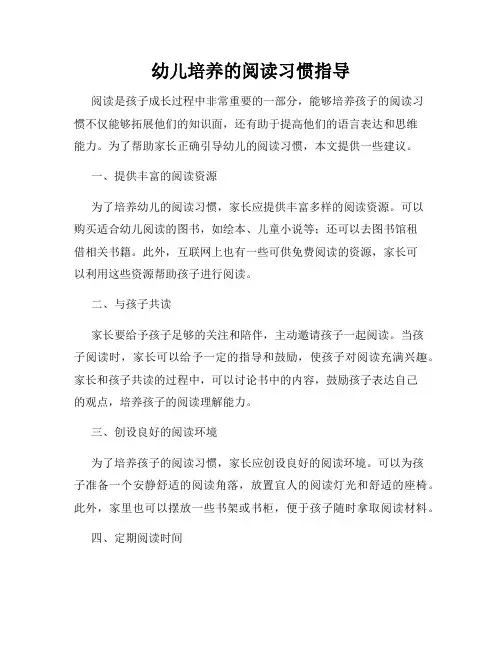 幼儿培养的阅读习惯指导

阅读是孩子成长过程中非常重要的一部分，能够培养孩子的阅读习惯不仅能够拓展他们的知识面，还有助于提高他们的语言表达和思维能力。为了帮助家长正确引导幼儿的阅读习惯，本文提供一些建议。

一、提供丰富的阅读资源

为了培养幼儿的阅读习惯，家长应提供丰富多样的阅读资源。可以购买适合幼儿阅读的图书，如绘本、儿童小说等；还可以去图书馆租借相关书籍。此外，互联网上也有一些可供免费阅读的资源，家长可以利用这些资源帮助孩子进行阅读。

二、与孩子共读

家长要给予孩子足够的关注和陪伴，主动邀请孩子一起阅读。当孩子阅读时，家长可以给予一定的指导和鼓励，使孩子对阅读充满兴趣。家长和孩子共读的过程中，可以讨论书中的内容，鼓励孩子表达自己的观点，培养孩子的阅读理解能力。

三、创设良好的阅读环境

为了培养孩子的阅读习惯，家长应创设良好的阅读环境。可以为孩子准备一个安静舒适的阅读角落，放置宜人的阅读灯光和舒适的座椅。此外，家里也可以摆放一些书架或书柜，便于孩子随时拿取阅读材料。

四、定期阅读时间